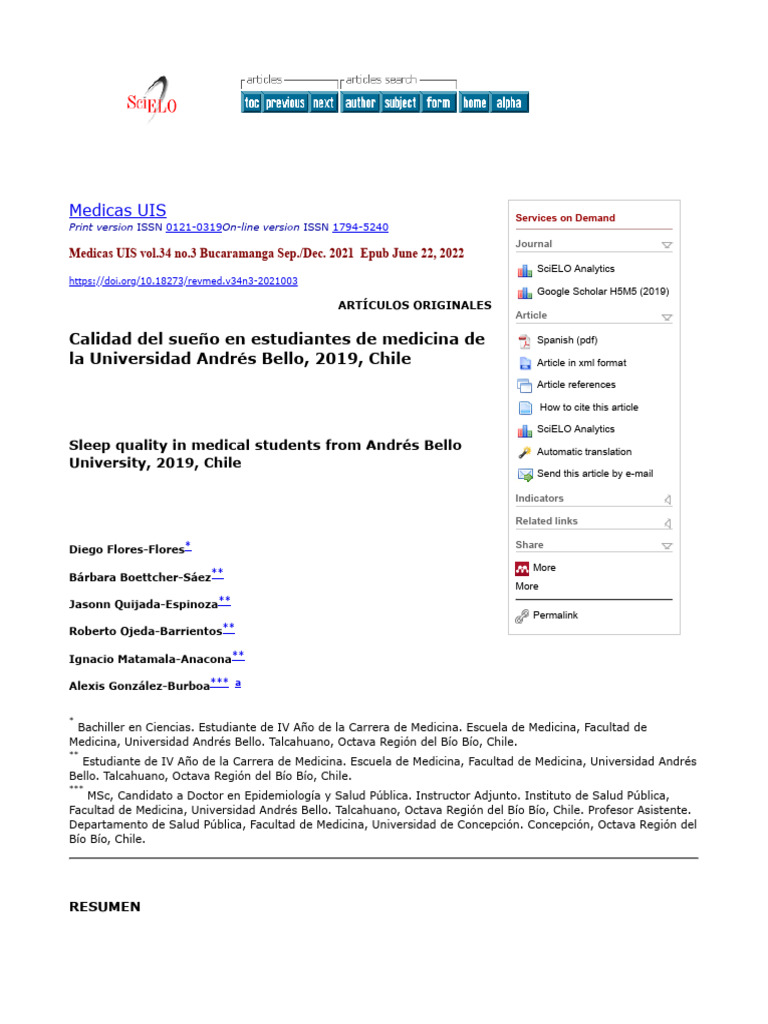 SciELO

articles articles search
toc previous next author subject form home alpha

Medicas UIS
Print version ISSN 0121-0319On-line version ISSN 1794-5240

Medicas UIS vol.34 no.3 Bucaramanga Sep./Dec. 2021 Epub June 22, 2022

https://doi.org/10.18273/revmed.v34n3-2021003

ARTÍCULOS ORIGINALES

Calidad del sueño en estudiantes de medicina de la Universidad Andrés Bello, 2019, Chile

Sleep quality in medical students from Andrés Bello University, 2019, Chile

Diego Flores-Flores*

Bárbara Boettcher-Sáez**

Jasonn Quijada-Espinoza**

Roberto Ojeda-Barrientos**

Ignacio Matamala-Anacona**

Alexis González-Burboa*** a

* Bachiller en Ciencias. Estudiante de IV Año de la Carrera de Medicina. Escuela de Medicina, Facultad de Medicina, Universidad Andrés Bello. Talcahuano, Octava Región del Bío Bío, Chile.
** Estudiante de IV Año de la Carrera de Medicina. Escuela de Medicina, Facultad de Medicina, Universidad Andrés Bello. Talcahuano, Octava Región del Bío Bío, Chile.
*** MSc, Candidato a Doctor en Epidemiología y Salud Pública. Instructor Adjunto. Instituto de Salud Pública, Facultad de Medicina, Universidad Andrés Bello. Talcahuano, Octava Región del Bío Bío, Chile. Profesor Asistente. Departamento de Salud Pública, Facultad de Medicina, Universidad de Concepción. Concepción, Octava Región del Bío Bío, Chile.

RESUMEN

Services on Demand
Journal
SciELO Analytics
Google Scholar H5M5 (2019)
Article
Spanish (pdf)
Article in xml format
Article references
How to cite this article
SciELO Analytics
Automatic translation
Send this article by e-mail
Indicators
Related links
Share
More
More
Permalink